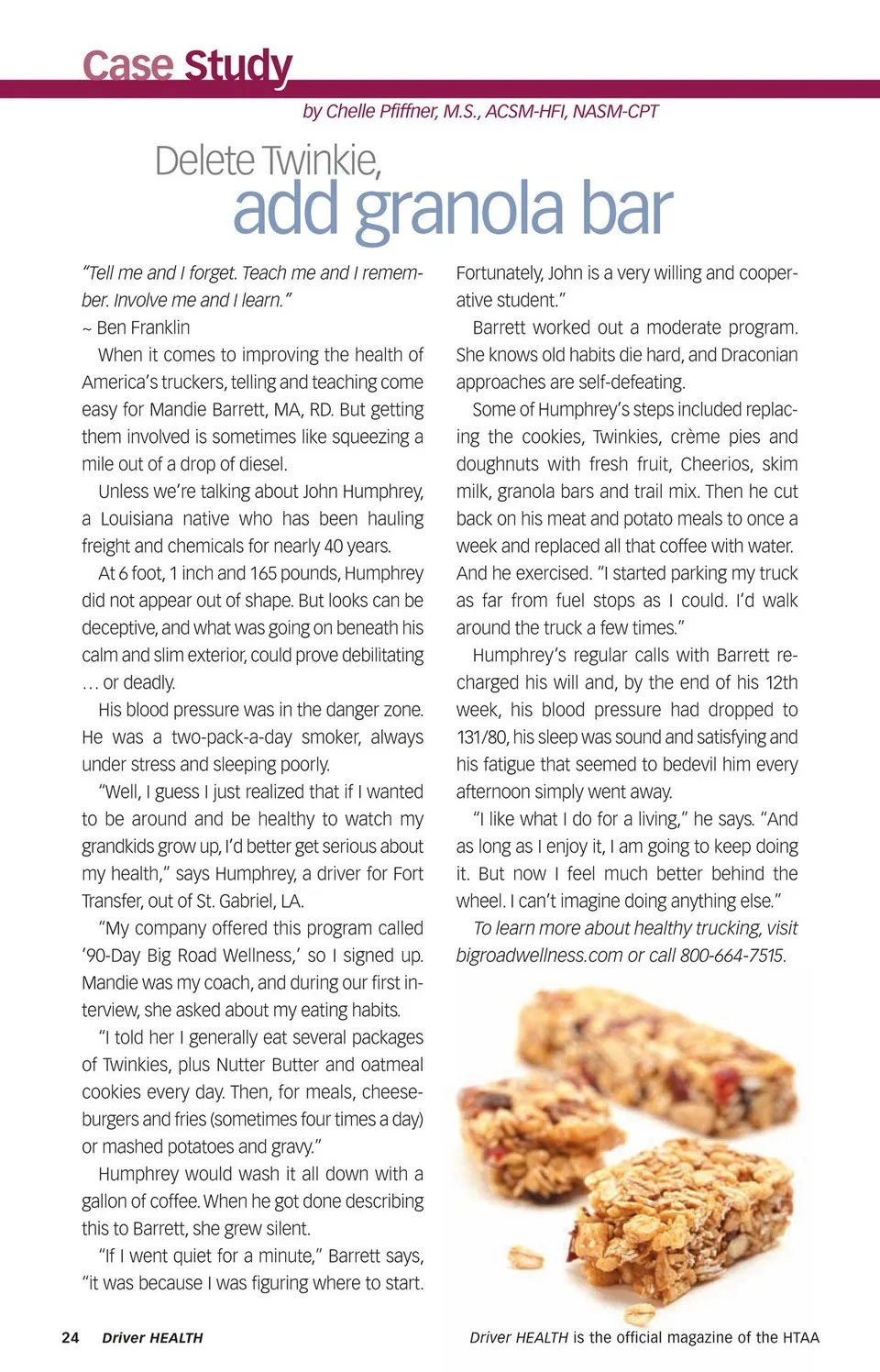 Case Study

by Chelle Pfiffner, M.S., ACSM-HFI, NASM-CPT

Delete Twinkie, add granola bar

"Tell me and I forget. Teach me and I remember. Involve me and I learn."
~ Ben Franklin

When it comes to improving the health of America's truckers, telling and teaching come easy for Mandie Barrett, MA, RD. But getting them involved is sometimes like squeezing a mile out of a drop of diesel.

Unless we're talking about John Humphrey, a Louisiana native who has been hauling freight and chemicals for nearly 40 years.

At 6 foot, 1 inch and 165 pounds, Humphrey did not appear out of shape. But looks can be deceptive, and what was going on beneath his calm and slim exterior, could prove debilitating … or deadly.

His blood pressure was in the danger zone. He was a two-pack-a-day smoker, always under stress and sleeping poorly.

"Well, I guess I just realized that if I wanted to be around and be healthy to watch my grandkids grow up, I'd better get serious about my health," says Humphrey, a driver for Fort Transfer, out of St. Gabriel, LA.

"My company offered this program called '90-Day Big Road Wellness,' so I signed up. Mandie was my coach, and during our first interview, she asked about my eating habits.

"I told her I generally eat several packages of Twinkies, plus Nutter Butter and oatmeal cookies every day. Then, for meals, cheeseburgers and fries (sometimes four times a day) or mashed potatoes and gravy."

Humphrey would wash it all down with a gallon of coffee. When he got done describing this to Barrett, she grew silent.

"If I went quiet for a minute," Barrett says, "it was because I was figuring where to start. Fortunately, John is a very willing and cooperative student."

Barrett worked out a moderate program. She knows old habits die hard, and Draconian approaches are self-defeating.

Some of Humphrey's steps included replacing the cookies, Twinkies, crème pies and doughnuts with fresh fruit, Cheerios, skim milk, granola bars and trail mix. Then he cut back on his meat and potato meals to once a week and replaced all that coffee with water. And he exercised. "I started parking my truck as far from fuel stops as I could. I'd walk around the truck a few times."

Humphrey's regular calls with Barrett recharged his will and, by the end of his 12th week, his blood pressure had dropped to 131/80, his sleep was sound and satisfying and his fatigue that seemed to bedevil him every afternoon simply went away.

"I like what I do for a living," he says. "And as long as I enjoy it, I am going to keep doing it. But now I feel much better behind the wheel. I can't imagine doing anything else."

To learn more about healthy trucking, visit bigroadwellness.com or call 800-664-7515.

24 Driver HEALTH

Driver HEALTH is the official magazine of the HTAA